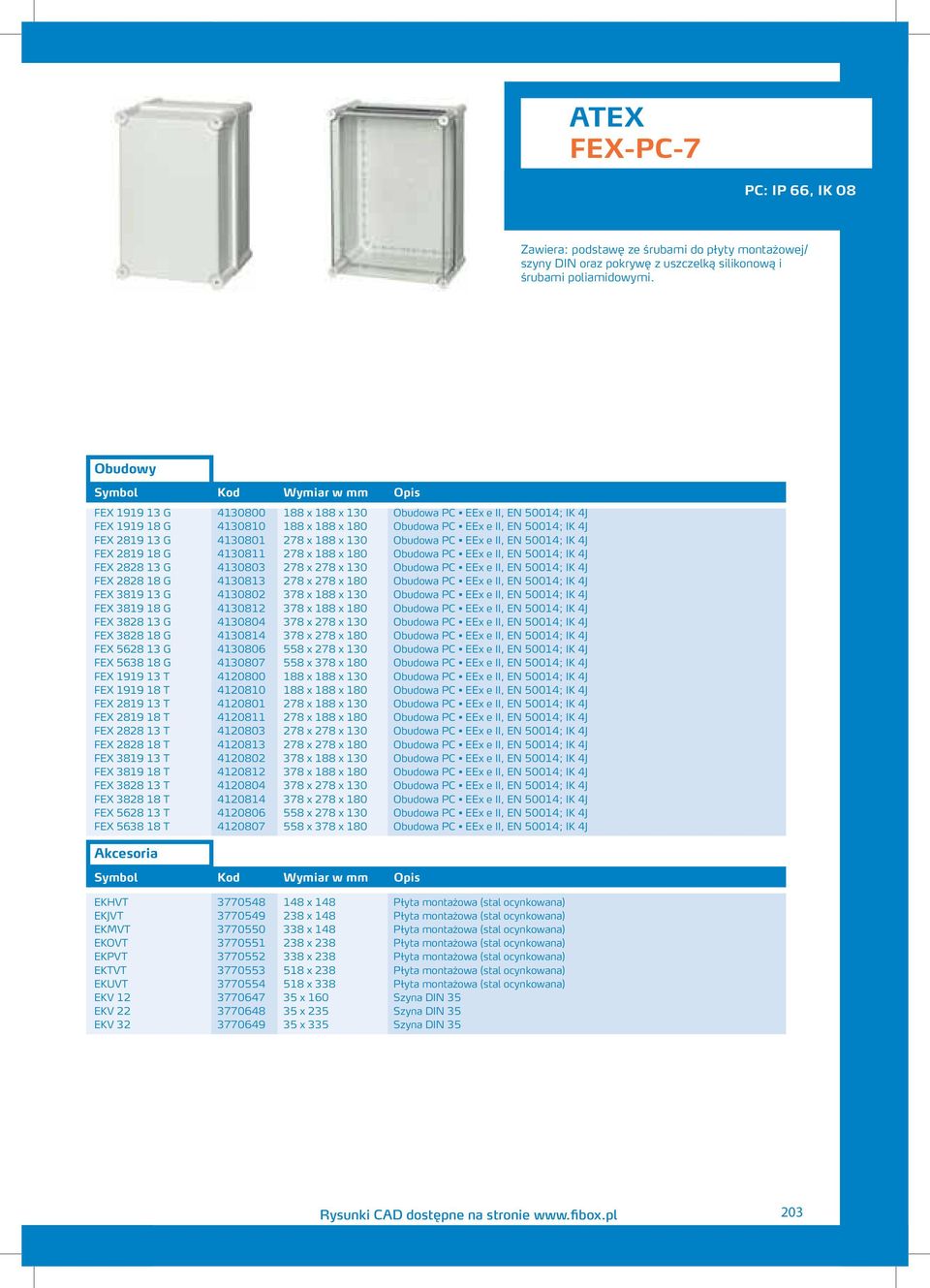 ATEX
FEX-PC-7

PC: IP 66, IK 08

Zawiera: podstawę ze śrubami do płyty montażowej/ szyny DIN oraz pokrywę z uszczelką silikonową i śrubami poliamidowymi.

Obudowy

| Symbol | Kod | Wymiar w mm | Opis |
|---|---|---|---|
| FEX 1919 13 G | 4130800 | 188 x 188 x 130 | Obudowa PC • EEx e II, EN 50014; IK 4J |
| FEX 1919 18 G | 4130810 | 188 x 188 x 180 | Obudowa PC • EEx e II, EN 50014; IK 4J |
| FEX 2819 13 G | 4130801 | 278 x 188 x 130 | Obudowa PC • EEx e II, EN 50014; IK 4J |
| FEX 2819 18 G | 4130811 | 278 x 188 x 180 | Obudowa PC • EEx e II, EN 50014; IK 4J |
| FEX 2828 13 G | 4130803 | 278 x 278 x 130 | Obudowa PC • EEx e II, EN 50014; IK 4J |
| FEX 2828 18 G | 4130813 | 278 x 278 x 180 | Obudowa PC • EEx e II, EN 50014; IK 4J |
| FEX 3819 13 G | 4130802 | 378 x 188 x 130 | Obudowa PC • EEx e II, EN 50014; IK 4J |
| FEX 3819 18 G | 4130812 | 378 x 188 x 180 | Obudowa PC • EEx e II, EN 50014; IK 4J |
| FEX 3828 13 G | 4130804 | 378 x 278 x 130 | Obudowa PC • EEx e II, EN 50014; IK 4J |
| FEX 3828 18 G | 4130814 | 378 x 278 x 180 | Obudowa PC • EEx e II, EN 50014; IK 4J |
| FEX 5628 13 G | 4130806 | 558 x 278 x 130 | Obudowa PC • EEx e II, EN 50014; IK 4J |
| FEX 5638 18 G | 4130807 | 558 x 378 x 180 | Obudowa PC • EEx e II, EN 50014; IK 4J |
| FEX 1919 13 T | 4120800 | 188 x 188 x 130 | Obudowa PC • EEx e II, EN 50014; IK 4J |
| FEX 1919 18 T | 4120810 | 188 x 188 x 180 | Obudowa PC • EEx e II, EN 50014; IK 4J |
| FEX 2819 13 T | 4120801 | 278 x 188 x 130 | Obudowa PC • EEx e II, EN 50014; IK 4J |
| FEX 2819 18 T | 4120811 | 278 x 188 x 180 | Obudowa PC • EEx e II, EN 50014; IK 4J |
| FEX 2828 13 T | 4120803 | 278 x 278 x 130 | Obudowa PC • EEx e II, EN 50014; IK 4J |
| FEX 2828 18 T | 4120813 | 278 x 278 x 180 | Obudowa PC • EEx e II, EN 50014; IK 4J |
| FEX 3819 13 T | 4120802 | 378 x 188 x 130 | Obudowa PC • EEx e II, EN 50014; IK 4J |
| FEX 3819 18 T | 4120812 | 378 x 188 x 180 | Obudowa PC • EEx e II, EN 50014; IK 4J |
| FEX 3828 13 T | 4120804 | 378 x 278 x 130 | Obudowa PC • EEx e II, EN 50014; IK 4J |
| FEX 3828 18 T | 4120814 | 378 x 278 x 180 | Obudowa PC • EEx e II, EN 50014; IK 4J |
| FEX 5628 13 T | 4120806 | 558 x 278 x 130 | Obudowa PC • EEx e II, EN 50014; IK 4J |
| FEX 5638 18 T | 4120807 | 558 x 378 x 180 | Obudowa PC • EEx e II, EN 50014; IK 4J |

Akcesoria

| Symbol | Kod | Wymiar w mm | Opis |
|---|---|---|---|
| EKHVT | 3770548 | 148 x 148 | Płyta montażowa (stal ocynkowana) |
| EKJVT | 3770549 | 238 x 148 | Płyta montażowa (stal ocynkowana) |
| EKMVT | 3770550 | 338 x 148 | Płyta montażowa (stal ocynkowana) |
| EKOVT | 3770551 | 238 x 238 | Płyta montażowa (stal ocynkowana) |
| EKPVT | 3770552 | 338 x 238 | Płyta montażowa (stal ocynkowana) |
| EKTVT | 3770553 | 518 x 238 | Płyta montażowa (stal ocynkowana) |
| EKUVT | 3770554 | 518 x 338 | Płyta montażowa (stal ocynkowana) |
| EKV 12 | 3770647 | 35 x 160 | Szyna DIN 35 |
| EKV 22 | 3770648 | 35 x 235 | Szyna DIN 35 |
| EKV 32 | 3770649 | 35 x 335 | Szyna DIN 35 |

Rysunki CAD dostępne na stronie www.fibox.pl

203